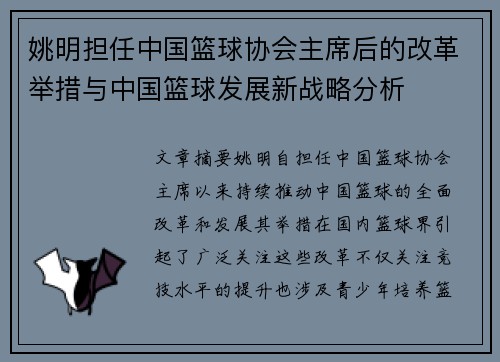 姚明担任中国篮球协会主席后的改革举措与中国篮球发展新战略分析

文章摘要姚明自担任中国篮球协会主席以来持续推动中国篮球的全面改革和发展其举措在国内篮球界引起了广泛关注这些改革不仅关注竞技水平的提升也涉及青少年培养篮